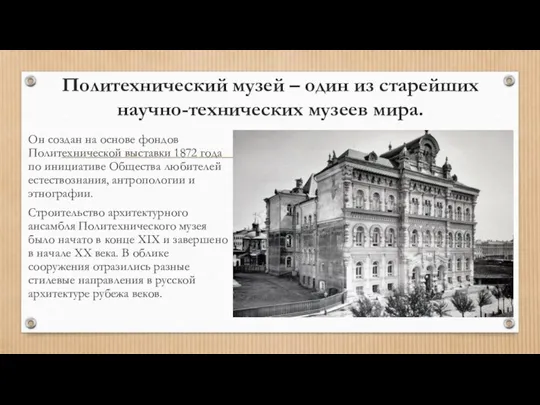 Политехнический музей – один из старейших научно-технических музеев мира.

Он создан на основе фондов Политехнической выставки 1872 года по инициативе Общества любителей естествознания, антропологии и этнографии.

Строительство архитектурного ансамбля Политехнического музея было начато в конце XIX и завершено в начале XX века. В облике сооружения отразились разные стилевые направления в русской архитектуре рубежа веков.